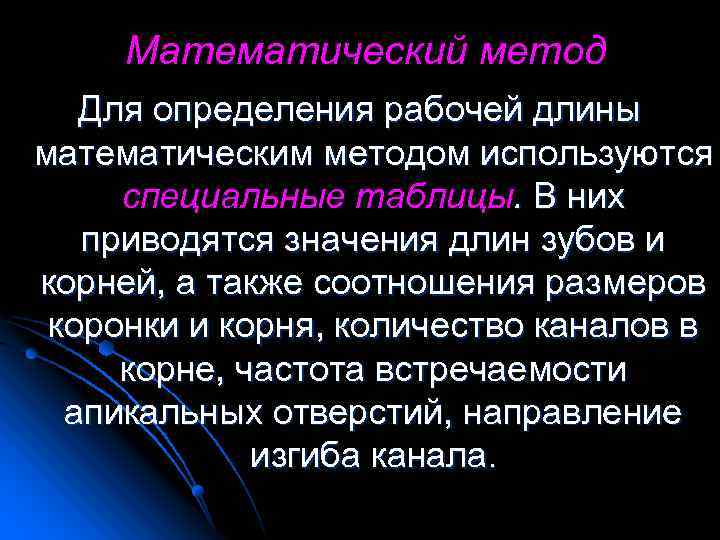 Математический метод

Для определения рабочей длины математическим методом используются специальные таблицы. В них приводятся значения длин зубов и корней, а также соотношения размеров коронки и корня, количество каналов в корне, частота встречаемости апикальных отверстий, направление изгиба канала.